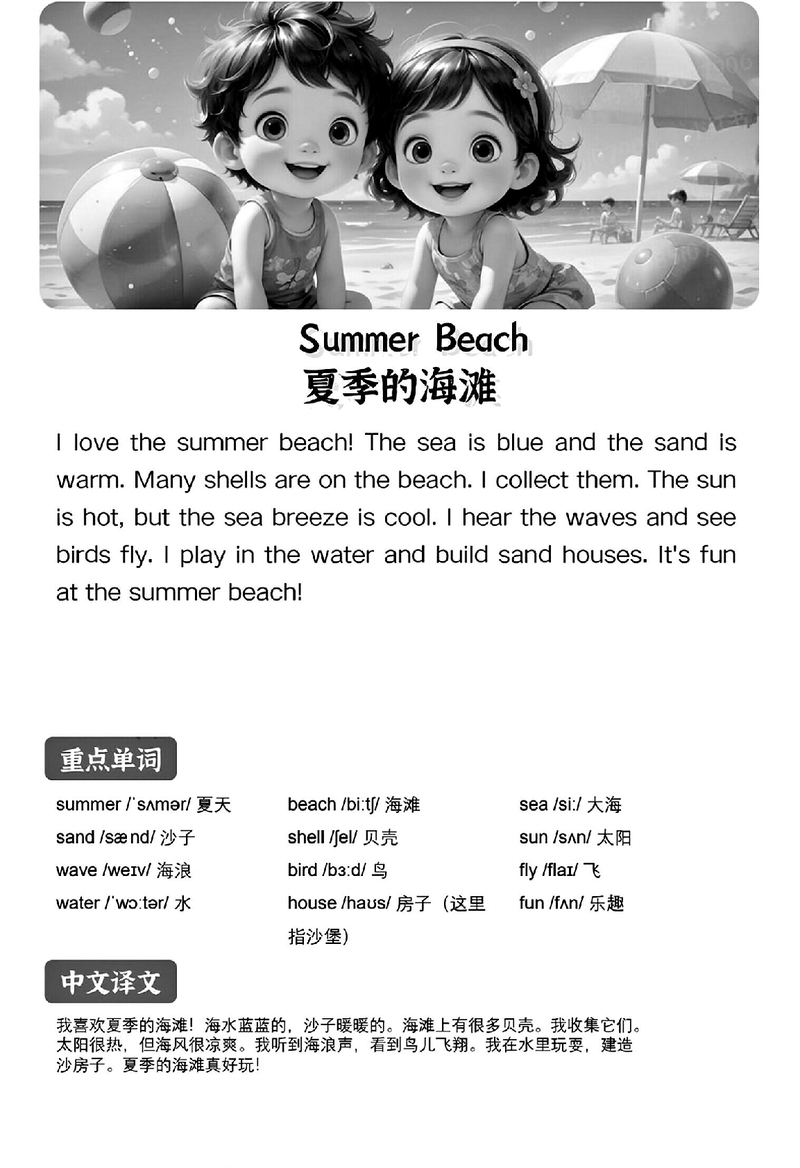 Summer Beach
夏季的海滩

I love the summer beach! The sea is blue and the sand is warm. Many shells are on the beach. I collect them. The sun is hot, but the sea breeze is cool. I hear the waves and see birds fly. I play in the water and build sand houses. It's fun at the summer beach!

重点单词

summer /ˈsʌmər/ 夏天
sand /sænd/ 沙子
wave /weɪv/ 海浪
water /ˈwɔːtər/ 水

beach /biːtʃ/ 海滩
shell /ʃel/ 贝壳
bird /bɜːd/ 鸟
house /haʊs/ 房子（这里指沙堡）

sea /siː/ 大海
sun /sʌn/ 太阳
fly /flaɪ/ 飞
fun /fʌn/ 乐趣

中文译文

我喜欢夏季的海滩！海水蓝蓝的，沙子暖暖的。海滩上有很多贝壳。我收集它们。太阳很热，但海风很凉爽。我听到海浪声，看到鸟儿飞翔。我在水里玩耍，建造沙房子。夏季的海滩真好玩！